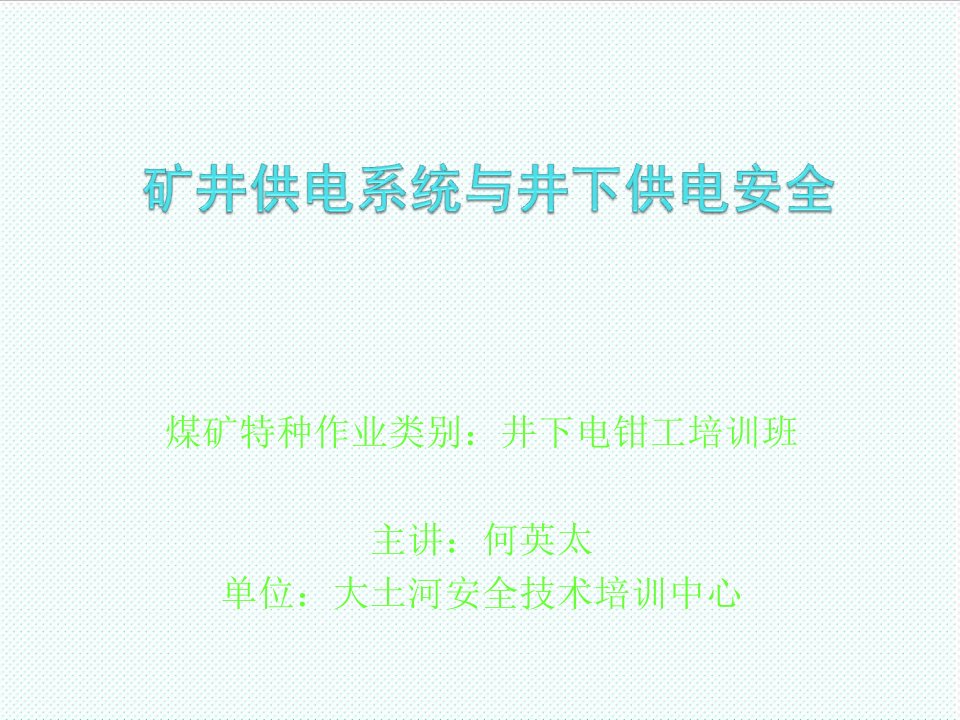 矿井供电系统与井下供电安全

煤矿特种作业类别：井下电钳工培训班

主讲：何英太
单位：大土河安全技术培训中心